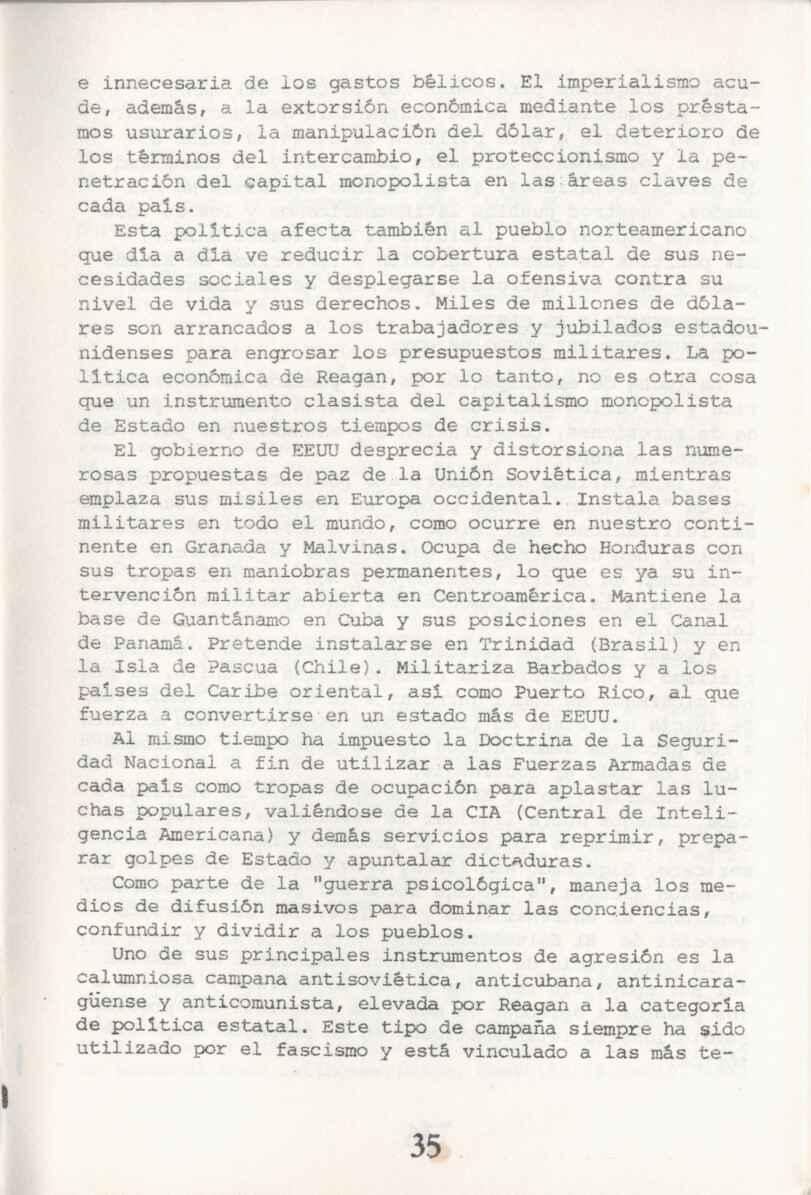 e innecesaria de los gastos bélicos. El imperialismo acude, además, a la extorsión económica mediante los préstamos usurarios, la manipulación del dólar, el deterioro de los términos del intercambio, el proteccionismo y la penetración del capital monopolista en las áreas claves de cada país.

Esta política afecta también al pueblo norteamericano que día a día ve reducir la cobertura estatal de sus necesidades sociales y desplegarse la ofensiva contra su nivel de vida y sus derechos. Miles de millones de dólares son arrancados a los trabajadores y jubilados estadounidenses para engrosar los presupuestos militares. La política económica de Reagan, por lo tanto, no es otra cosa que un instrumento clasista del capitalismo monopolista de Estado en nuestros tiempos de crisis.

El gobierno de EEUU desprecia y distorsiona las numerosas propuestas de paz de la Unión Soviética, mientras emplaza sus misiles en Europa occidental. Instala bases militares en todo el mundo, como ocurre en nuestro continente en Granada y Malvinas. Ocupa de hecho Honduras con sus tropas en maniobras permanentes, lo que es ya su intervención militar abierta en Centroamérica. Mantiene la base de Guantánamo en Cuba y sus posiciones en el Canal de Panamá. Pretende instalarse en Trinidad (Brasil) y en la Isla de Pascua (Chile). Militariza Barbados y a los países del Caribe oriental, así como Puerto Rico, al que fuerza a convertirse en un estado más de EEUU.

Al mismo tiempo ha impuesto la Doctrina de la Seguridad Nacional a fin de utilizar a las Fuerzas Armadas de cada país como tropas de ocupación para aplastar las luchas populares, valiéndose de la CIA (Central de Inteligencia Americana) y demás servicios para reprimir, preparar golpes de Estado y apuntalar dictaduras.

Como parte de la "guerra psicológica", maneja los medios de difusión masivos para dominar las conciencias, confundir y dividir a los pueblos.

Uno de sus principales instrumentos de agresión es la calumniosa campana antisoviética, anticubana, antinicaragüense y anticomunista, elevada por Reagan a la categoría de política estatal. Este tipo de campaña siempre ha sido utilizado por el fascismo y está vinculado a las más te-

35